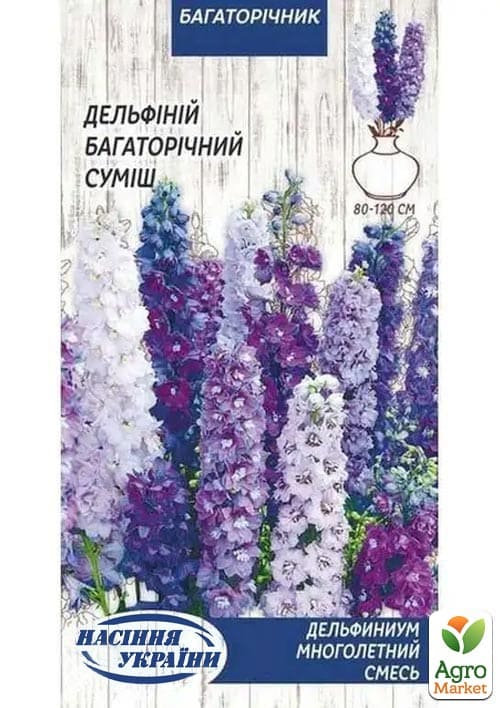 БАГАТОРІЧНИК

ДЕЛЬФІНІЙ БАГАТОРІЧНИЙ СУМІШ

80-120 СМ

НАСІННЯ УКРАЇНИ

ДЕЛЬФИНИУМ МНОГОЛЕТНИЙ СМЕСЬ

Agro Market